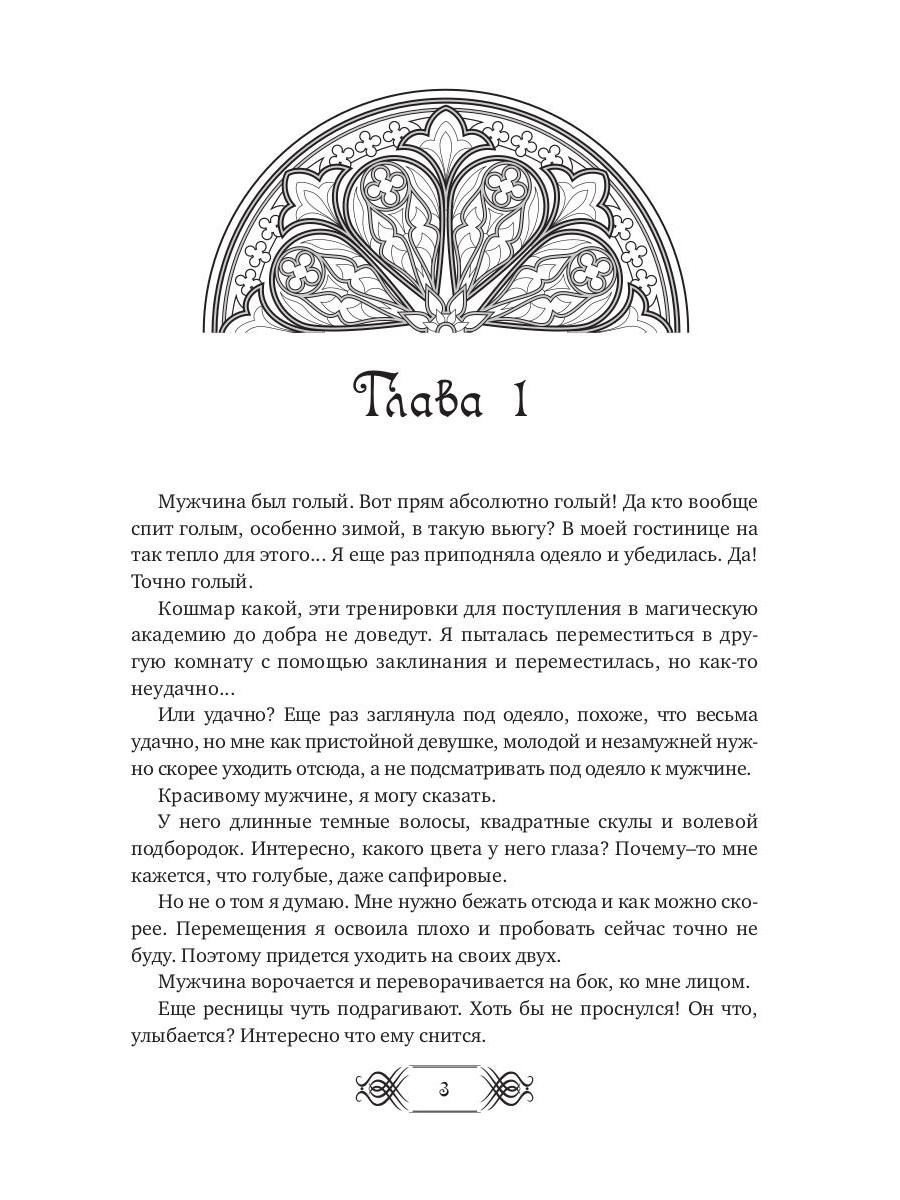 Глава 1

Мужчина был голый. Вот прям абсолютно голый! Да кто вообще спит голым, особенно зимой, в такую вьюгу? В моей гостинице на так тепло для этого... Я еще раз приподняла одеяло и убедилась. Да! Точно голый.

Кошмар какой, эти тренировки для поступления в магическую академию до добра не доведут. Я пыталась переместиться в другую комнату с помощью заклинания и переместилась, но как-то неудачно...

Или удачно? Еще раз заглянула под одеяло, похоже, что весьма удачно, но мне как пристойной девушке, молодой и незамужней нужно скорее уходить отсюда, а не подсматривать под одеяло к мужчине.

Красивому мужчине, я могу сказать.

У него длинные темные волосы, квадратные скулы и волевой подбородок. Интересно, какого цвета у него глаза? Почему–то мне кажется, что голубые, даже сапфировые.

Но не о том я думаю. Мне нужно бежать отсюда и как можно скорее. Перемещения я освоила плохо и пробовать сейчас точно не буду. Поэтому придется уходить на своих двух.

Мужчина ворочается и переворачивается на бок, ко мне лицом.

Еще ресницы чуть подрагивают. Хоть бы не проснулся! Он что, улыбается? Интересно что ему снится.

3